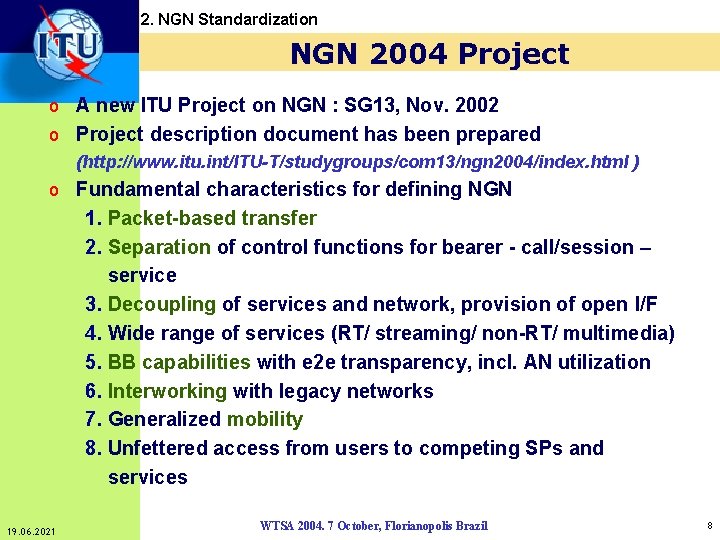 ITU

2. NGN Standardization

NGN 2004 Project

o A new ITU Project on NGN : SG13, Nov. 2002
o Project description document has been prepared (http://www.itu.int/ITU-T/studygroups/com13/ngn2004/index.html )
o Fundamental characteristics for defining NGN
1. Packet-based transfer
2. Separation of control functions for bearer - call/session – service
3. Decoupling of services and network, provision of open I/F
4. Wide range of services (RT/ streaming/ non-RT/ multimedia)
5. BB capabilities with e2e transparency, incl. AN utilization
6. Interworking with legacy networks
7. Generalized mobility
8. Unfettered access from users to competing SPs and services

19.06.2021

WTSA 2004. 7 October, Florianopolis Brazil

8